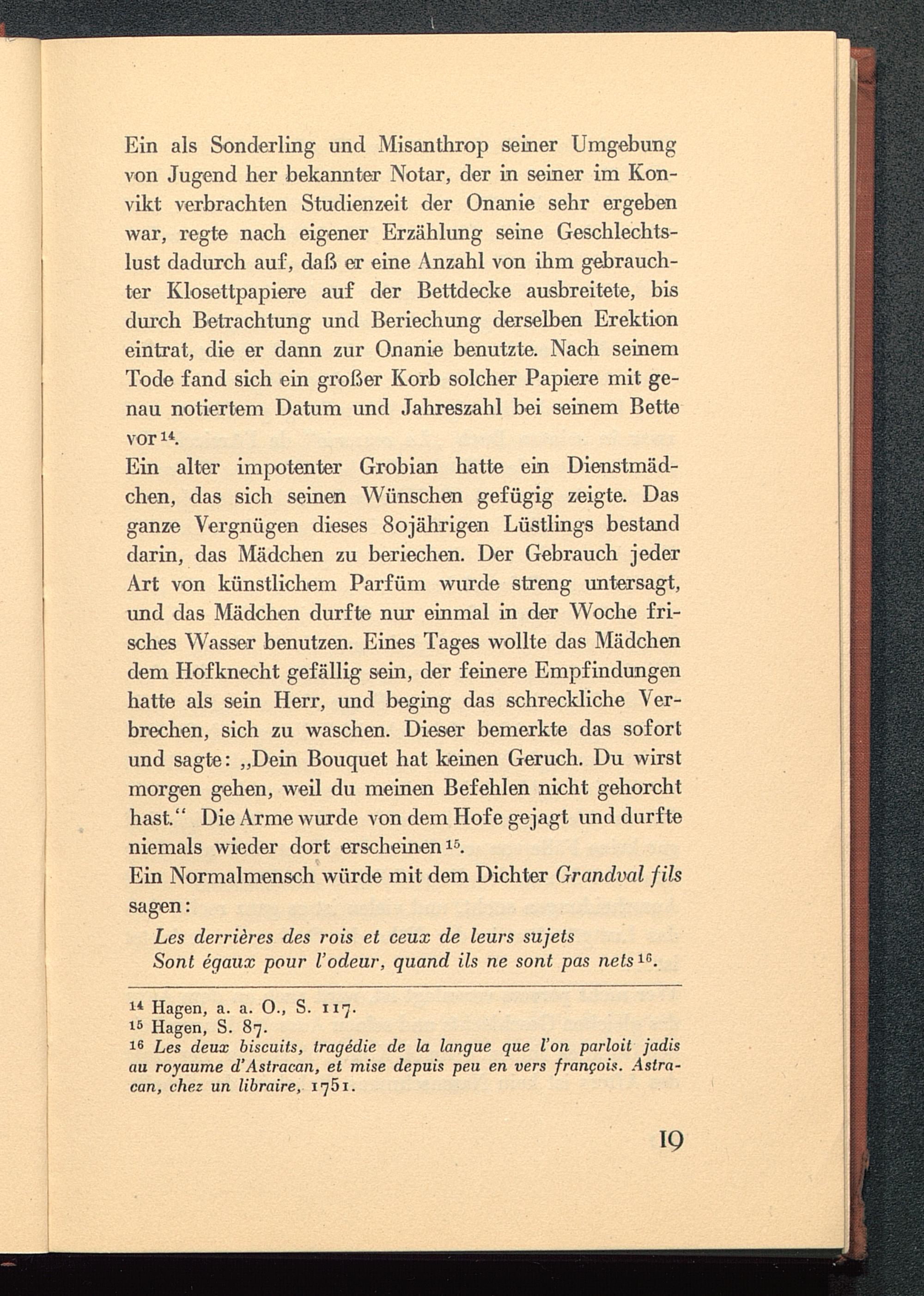 Ein als Sonderling und Misanthrop seiner Umgebung von Jugend her bekannter Notar, der in seiner im Konvikt verbrachten Studienzeit der Onanie sehr ergeben war, regte nach eigener Erzählung seine Geschlechtslust dadurch auf, daß er eine Anzahl von ihm gebrauchter Klosettpapiere auf der Bettdecke ausbreitete, bis durch Betrachtung und Beriechung derselben Erektion eintrat, die er dann zur Onanie benutzte. Nach seinem Tode fand sich ein großer Korb solcher Papiere mit genau notiertem Datum und Jahreszahl bei seinem Bette vor$^{14}$.

Ein alter impotenter Grobian hatte ein Dienstmädchen, das sich seinen Wünschen gefügig zeigte. Das ganze Vergnügen dieses 80jährigen Lüstlings bestand darin, das Mädchen zu beriechen. Der Gebrauch jeder Art von künstlichem Parfüm wurde streng untersagt, und das Mädchen durfte nur einmal in der Woche frisches Wasser benutzen. Eines Tages wollte das Mädchen dem Hofknecht gefällig sein, der feinere Empfindungen hatte als sein Herr, und beging das schreckliche Verbrechen, sich zu waschen. Dieser bemerkte das sofort und sagte: „Dein Bouquet hat keinen Geruch. Du wirst morgen gehen, weil du meinen Befehlen nicht gehorcht hast.“ Die Arme wurde von dem Hofe gejagt und durfte niemals wieder dort erscheinen$^{15}$.

Ein Normalmensch würde mit dem Dichter Grandval fils sagen:

Les derrières des rois et ceux de leurs sujets
Sont égaux pour l'odeur, quand ils ne sont pas nets$^{16}$.

$^{14}$ Hagen, a. a. O., S. 117.
$^{15}$ Hagen, S. 87.
$^{16}$ Les deux biscuits, tragédie de la langue que l'on parloit jadis au royaume d'Astracan, et mise depuis peu en vers françois. Astracan, chez un libraire, 1751.

19